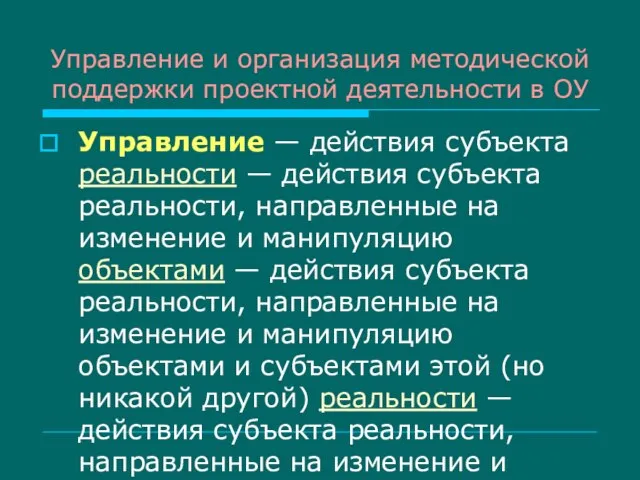 Управление и организация методической поддержки проектной деятельности в ОУ

Управление — действия субъекта реальности — действия субъекта реальности, направленные на изменение и манипуляцию объектами — действия субъекта реальности, направленные на изменение и манипуляцию объектами и субъектами этой (но никакой другой) реальности — действия субъекта реальности, направленные на изменение и